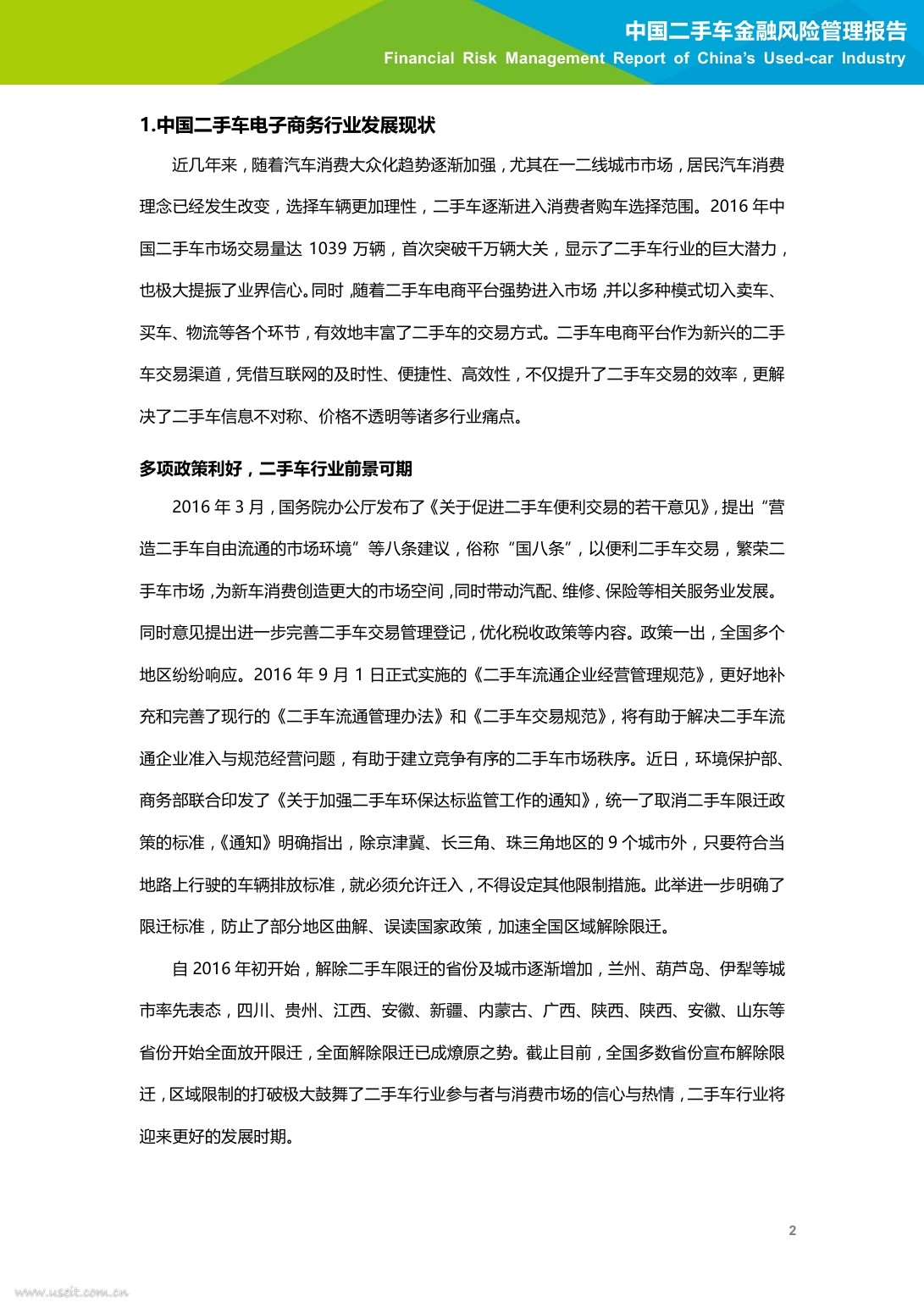 中国二手车金融风险管理报告
Financial Risk Management Report of China's Used-car Industry

1.中国二手车电子商务行业发展现状

近几年来，随着汽车消费大众化趋势逐渐加强，尤其在一二线城市市场，居民汽车消费理念已经发生改变，选择车辆更加理性，二手车逐渐进入消费者购车选择范围。2016 年中国二手车市场交易量达 1039 万辆，首次突破千万辆大关，显示了二手车行业的巨大潜力，也极大提振了业界信心。同时，随着二手车电商平台强势进入市场，并以多种模式切入卖车、买车、物流等各个环节，有效地丰富了二手车的交易方式。二手车电商平台作为新兴的二手车交易渠道，凭借互联网的及时性、便捷性、高效性，不仅提升了二手车交易的效率，更解决了二手车信息不对称、价格不透明等诸多行业痛点。

多项政策利好，二手车行业前景可期

2016 年 3 月，国务院办公厅发布了《关于促进二手车便利交易的若干意见》，提出“营造二手车自由流通的市场环境”等八条建议，俗称“国八条”，以便利二手车交易，繁荣二手车市场，为新车消费创造更大的市场空间，同时带动汽配、维修、保险等相关服务业发展。同时意见提出进一步完善二手车交易管理登记，优化税收政策等内容。政策一出，全国多个地区纷纷响应。2016 年 9 月 1 日正式实施的《二手车流通企业经营管理规范》，更好地补充和完善了现行的《二手车流通管理办法》和《二手车交易规范》，将有助于解决二手车流通企业准入与规范经营问题，有助于建立竞争有序的二手车市场秩序。近日，环境保护部、商务部联合印发了《关于加强二手车环保达标监管工作的通知》，统一了取消二手车限迁政策的标准，《通知》明确指出，除京津冀、长三角、珠三角地区的 9 个城市外，只要符合当地路上行驶的车辆排放标准，就必须允许迁入，不得设定其他限制措施。此举进一步明确了限迁标准，防止了部分地区曲解、误读国家政策，加速全国区域解除限迁。

自 2016 年初开始，解除二手车限迁的省份及城市逐渐增加，兰州、葫芦岛、伊犁等城市率先表态，四川、贵州、江西、安徽、新疆、内蒙古、广西、陕西、陕西、安徽、山东等省份开始全面放开限迁，全面解除限迁已成燎原之势。截止目前，全国多数省份宣布解除限迁，区域限制的打破极大鼓舞了二手车行业参与者与消费市场的信心与热情，二手车行业将迎来更好的发展时期。

2

www.useit.com.cn